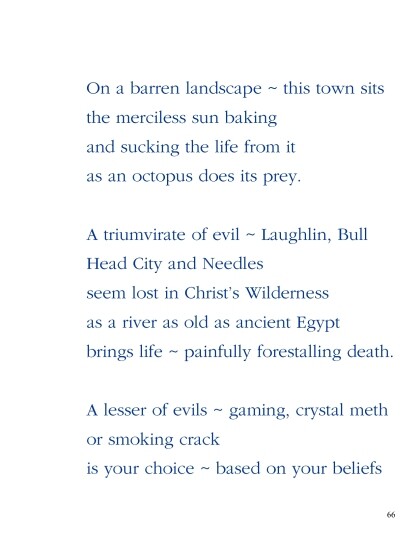 On a barren landscape ~ this town sits
the merciless sun baking
and sucking the life from it
as an octopus does its prey.

A triumvirate of evil ~ Laughlin, Bull
Head City and Needles
seem lost in Christ's Wilderness
as a river as old as ancient Egypt
brings life ~ painfully forestalling death.

A lesser of evils ~ gaming, crystal meth
or smoking crack
is your choice ~ based on your beliefs

66